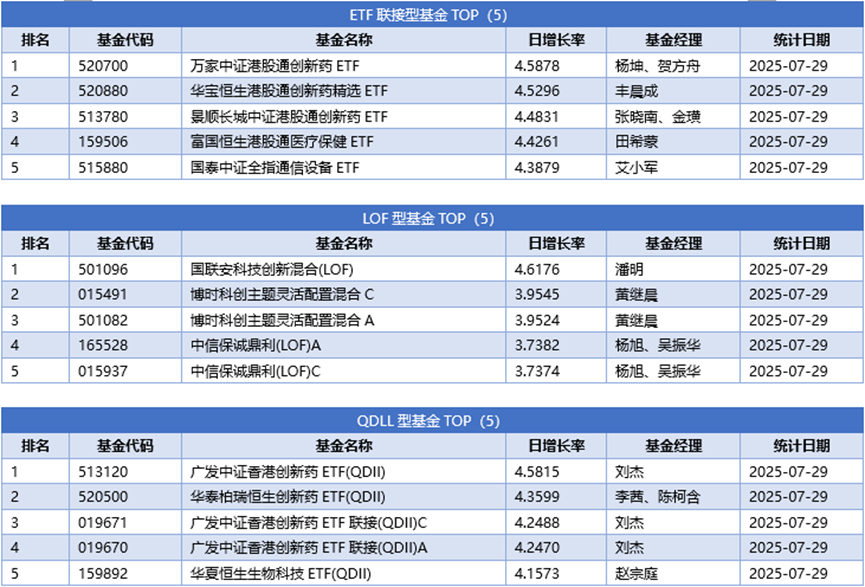 ETF 联接型基金 TOP（5）

| 排名 | 基金代码 | 基金名称 | 日增长率 | 基金经理 | 统计日期 |
|---|---|---|---|---|---|
| 1 | 520700 | 万家中证港股通创新药 ETF | 4.5878 | 杨坤、贺方舟 | 2025-07-29 |
| 2 | 520880 | 华宝恒生港股通创新药精选 ETF | 4.5296 | 丰晨成 | 2025-07-29 |
| 3 | 513780 | 景顺长城中证港股通创新药 ETF | 4.4831 | 张晓南、金璜 | 2025-07-29 |
| 4 | 159506 | 富国恒生港股通医疗保健 ETF | 4.4261 | 田希蒙 | 2025-07-29 |
| 5 | 515880 | 国泰中证全指通信设备 ETF | 4.3879 | 艾小军 | 2025-07-29 |

LOF 型基金 TOP（5）

| 排名 | 基金代码 | 基金名称 | 日增长率 | 基金经理 | 统计日期 |
|---|---|---|---|---|---|
| 1 | 501096 | 国联安科技创新混合(LOF) | 4.6176 | 潘明 | 2025-07-29 |
| 2 | 015491 | 博时科创主题灵活配置混合 C | 3.9545 | 黄继晨 | 2025-07-29 |
| 3 | 501082 | 博时科创主题灵活配置混合 A | 3.9524 | 黄继晨 | 2025-07-29 |
| 4 | 165528 | 中信保诚鼎利(LOF)A | 3.7382 | 杨旭、吴振华 | 2025-07-29 |
| 5 | 015937 | 中信保诚鼎利(LOF)C | 3.7374 | 杨旭、吴振华 | 2025-07-29 |

QDLL 型基金 TOP（5）

| 排名 | 基金代码 | 基金名称 | 日增长率 | 基金经理 | 统计日期 |
|---|---|---|---|---|---|
| 1 | 513120 | 广发中证香港创新药 ETF(QDII) | 4.5815 | 刘杰 | 2025-07-29 |
| 2 | 520500 | 华泰柏瑞恒生创新药 ETF(QDII) | 4.3599 | 李茜、陈柯含 | 2025-07-29 |
| 3 | 019671 | 广发中证香港创新药 ETF 联接(QDII)C | 4.2488 | 刘杰 | 2025-07-29 |
| 4 | 019670 | 广发中证香港创新药 ETF 联接(QDII)A | 4.2470 | 刘杰 | 2025-07-29 |
| 5 | 159892 | 华夏恒生生物科技 ETF(QDII) | 4.1573 | 赵宗庭 | 2025-07-29 |